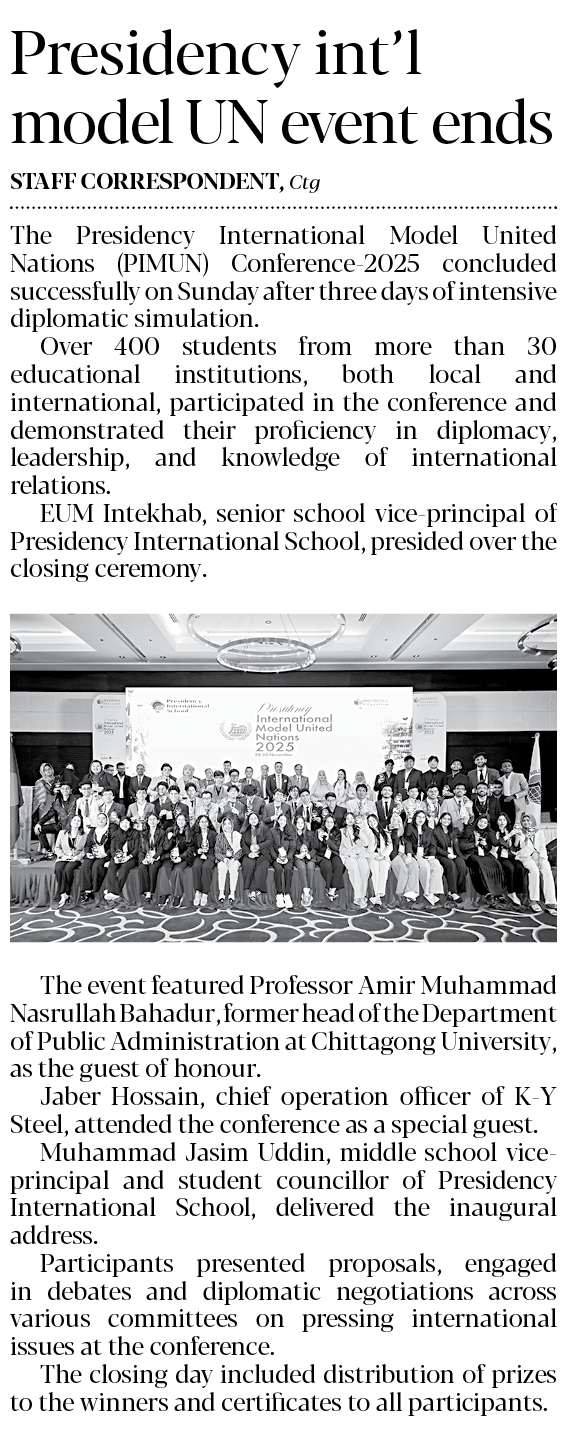 Presidency int'l model UN event ends

STAFF CORRESPONDENT, Ctg

The Presidency International Model United Nations (PIMUN) Conference-2025 concluded successfully on Sunday after three days of intensive diplomatic simulation.

Over 400 students from more than 30 educational institutions, both local and international, participated in the conference and demonstrated their proficiency in diplomacy, leadership, and knowledge of international relations.

EUM Intekhab, senior school vice-principal of Presidency International School, presided over the closing ceremony.

Presidency International School

Presidency International Model United Nations 2025

The event featured Professor Amir Muhammad Nasrullah Bahadur, former head of the Department of Public Administration at Chittagong University, as the guest of honour.

Jaber Hossain, chief operation officer of K-Y Steel, attended the conference as a special guest.

Muhammad Jasim Uddin, middle school vice-principal and student councillor of Presidency International School, delivered the inaugural address.

Participants presented proposals, engaged in debates and diplomatic negotiations across various committees on pressing international issues at the conference.

The closing day included distribution of prizes to the winners and certificates to all participants.